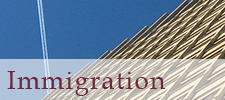 Immigration